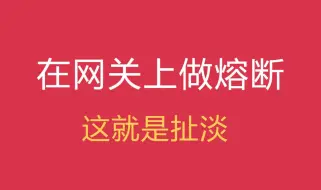 在网关上做熔断

这就是扯淡